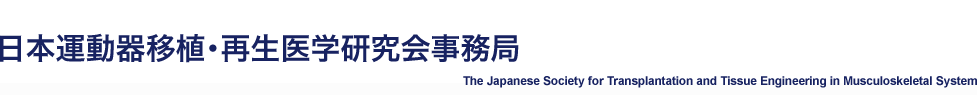 日本運動器移植・再生医学研究会事務局

The Japanese Society for Transplantation and Tissue Engineering in Musculoskeletal System